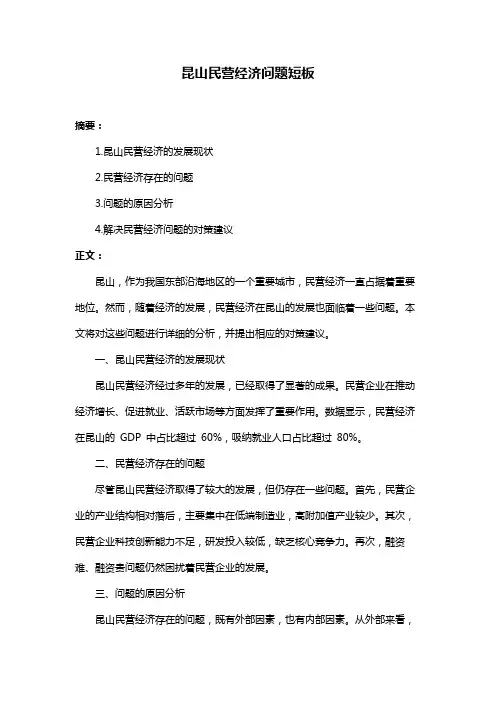 昆山民营经济问题短板

摘要：

1.昆山民营经济的发展现状

2.民营经济存在的问题

3.问题的原因分析

4.解决民营经济问题的对策建议

正文：

昆山，作为我国东部沿海地区的一个重要城市，民营经济一直占据着重要地位。然而，随着经济的发展，民营经济在昆山的发展也面临着一些问题。本文将对这些问题进行详细的分析，并提出相应的对策建议。

一、昆山民营经济的发展现状

昆山民营经济经过多年的发展，已经取得了显著的成果。民营企业在推动经济增长、促进就业、活跃市场等方面发挥了重要作用。数据显示，民营经济在昆山的 GDP 中占比超过 60%，吸纳就业人口占比超过 80%。

二、民营经济存在的问题

尽管昆山民营经济取得了较大的发展，但仍存在一些问题。首先，民营企业的产业结构相对落后，主要集中在低端制造业，高附加值产业较少。其次，民营企业科技创新能力不足，研发投入较低，缺乏核心竞争力。再次，融资难、融资贵问题仍然困扰着民营企业的发展。

三、问题的原因分析

昆山民营经济存在的问题，既有外部因素，也有内部因素。从外部来看，